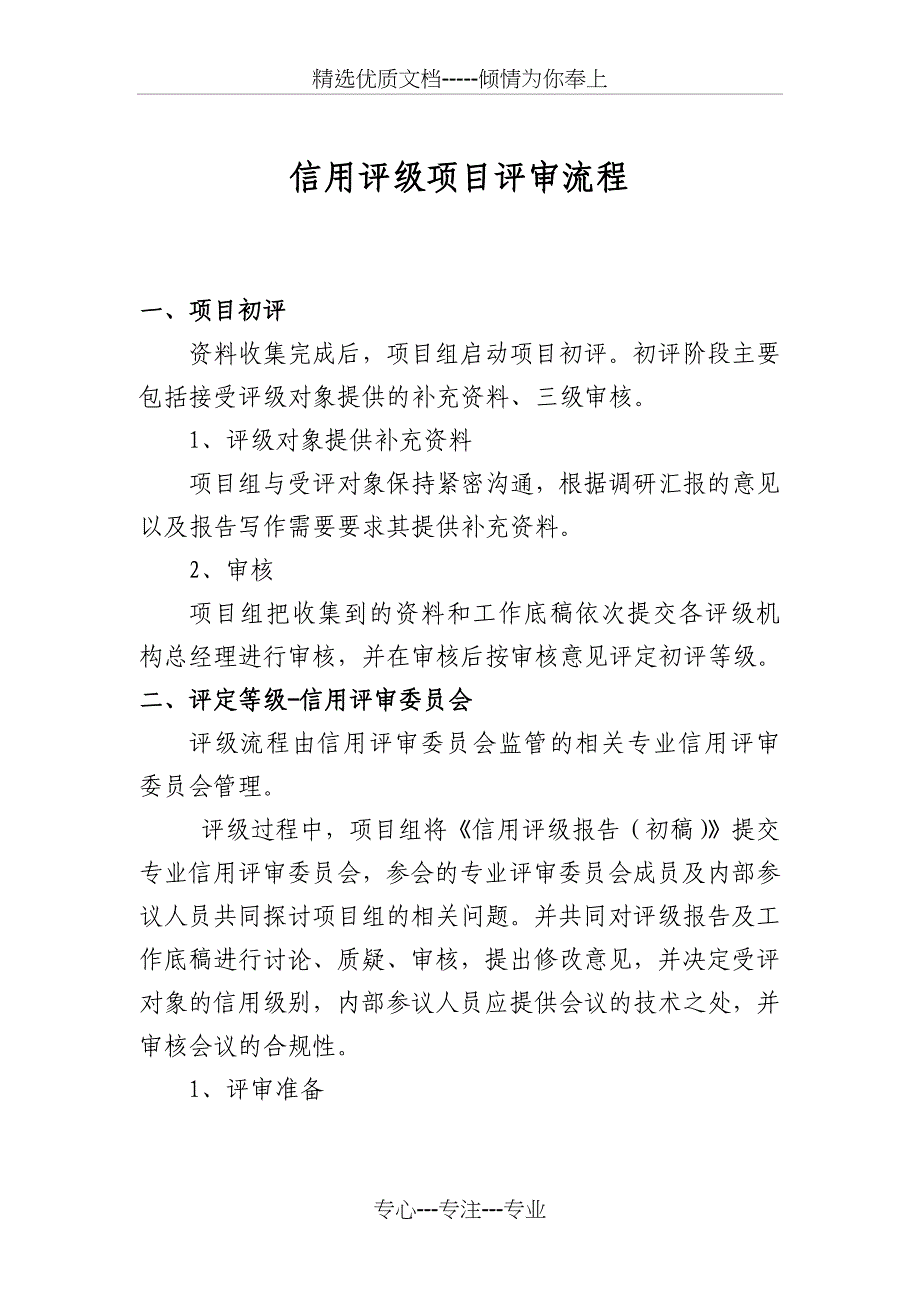 精选优质文档-----倾情为你奉上

信用评级项目评审流程

一、项目初评

资料收集完成后，项目组启动项目初评。初评阶段主要包括接受评级对象提供的补充资料、三级审核。

1、评级对象提供补充资料

项目组与受评对象保持紧密沟通，根据调研汇报的意见以及报告写作需要要求其提供补充资料。

2、审核

项目组把收集到的资料和工作底稿依次提交各评级机构总经理进行审核，并在审核后按审核意见评定初评等级。

二、评定等级-信用评审委员会

评级流程由信用评审委员会监管的相关专业信用评审委员会管理。

评级过程中，项目组将《信用评级报告（初稿）》提交专业信用评审委员会，参会的专业评审委员会成员及内部参议人员共同探讨项目组的相关问题。并共同对评级报告及工作底稿进行讨论、质疑、审核，提出修改意见，并决定受评对象的信用级别，内部参议人员应提供会议的技术之处，并审核会议的合规性。

1、评审准备

专心---专注---专业